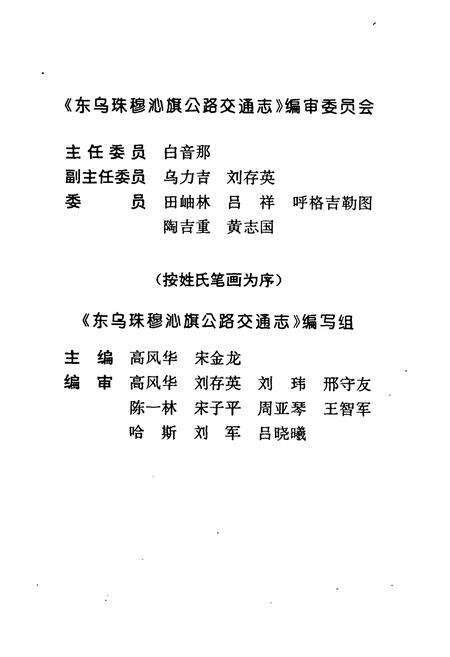 《东乌珠穆沁旗公路交通志》编审委员会

主任委员　白音那
副主任委员　乌力吉　刘存英
委　　员　田岫林　吕　祥　呼格吉勒图
　　　　　陶吉重　黄志国

（按姓氏笔画为序）

《东乌珠穆沁旗公路交通志》编写组

主　编　高风华　宋金龙
编　审　高风华　刘存英　刘　玮　邢守友
　　　　陈一林　宋子平　周亚琴　王智军
　　　　哈　斯　刘　军　吕晓曦